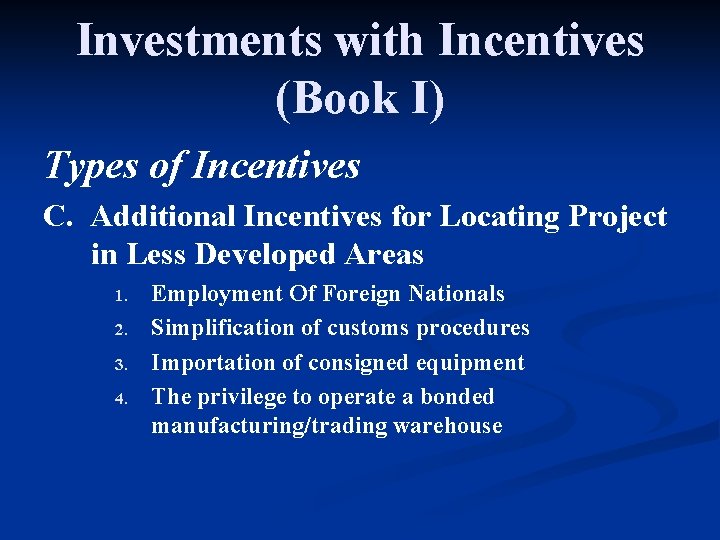 Investments with Incentives (Book I)

Types of Incentives

C. Additional Incentives for Locating Project in Less Developed Areas

1. Employment Of Foreign Nationals
2. Simplification of customs procedures
3. Importation of consigned equipment
4. The privilege to operate a bonded manufacturing/trading warehouse